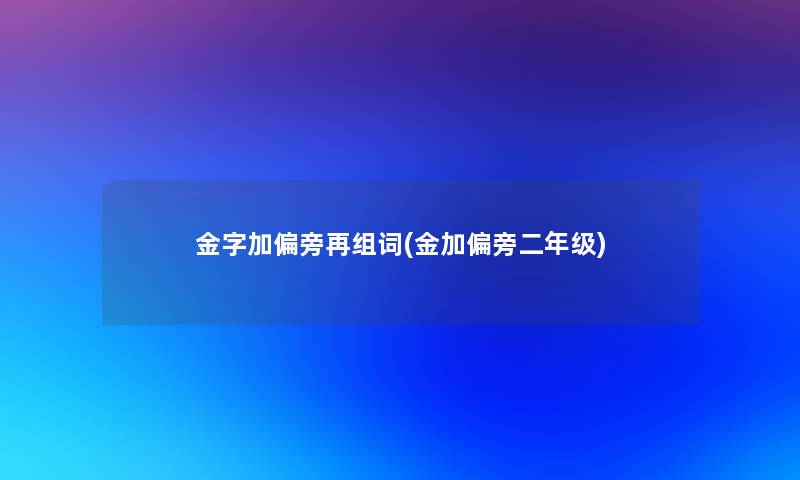 金字加偏旁再组词(金加偏旁二年级)